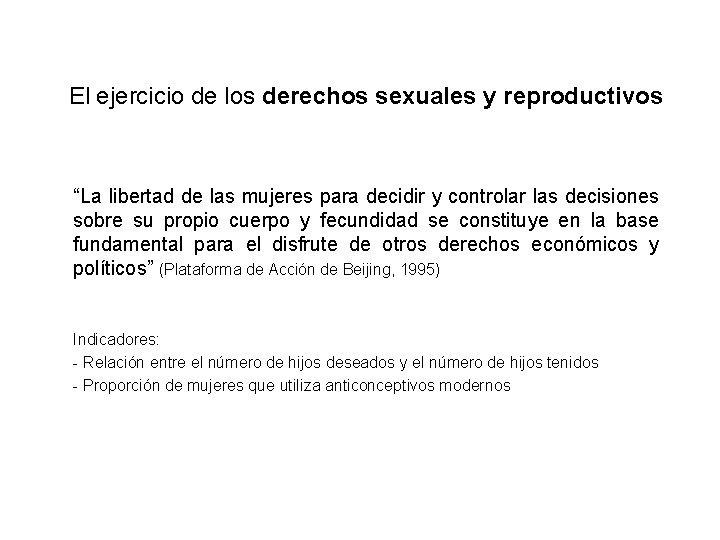 El ejercicio de los derechos sexuales y reproductivos

"La libertad de las mujeres para decidir y controlar las decisiones sobre su propio cuerpo y fecundidad se constituye en la base fundamental para el disfrute de otros derechos económicos y políticos" (Plataforma de Acción de Beijing, 1995)

Indicadores:
- Relación entre el número de hijos deseados y el número de hijos tenidos
- Proporción de mujeres que utiliza anticonceptivos modernos